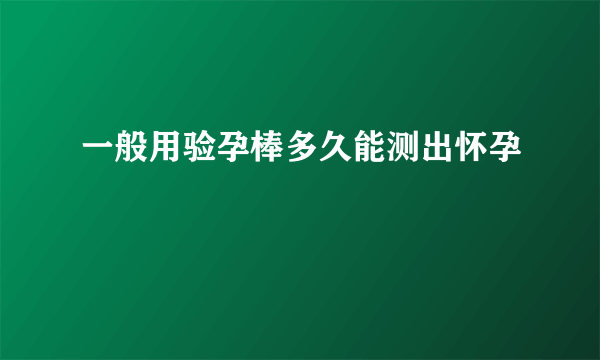 一般用验孕棒多久能测出怀孕